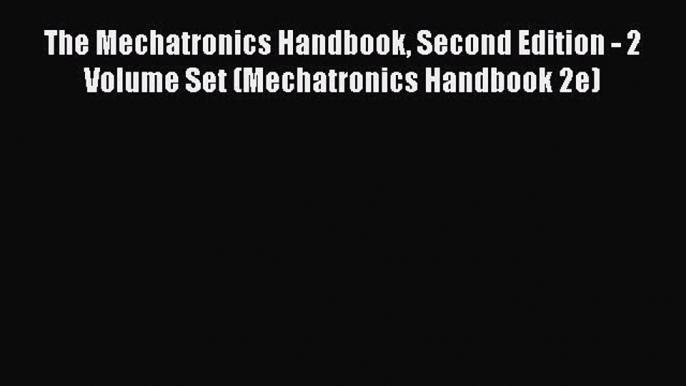 The Mechatronics Handbook, Second Edition - 2 Volume Set (Mechatronics Handbook 2e)